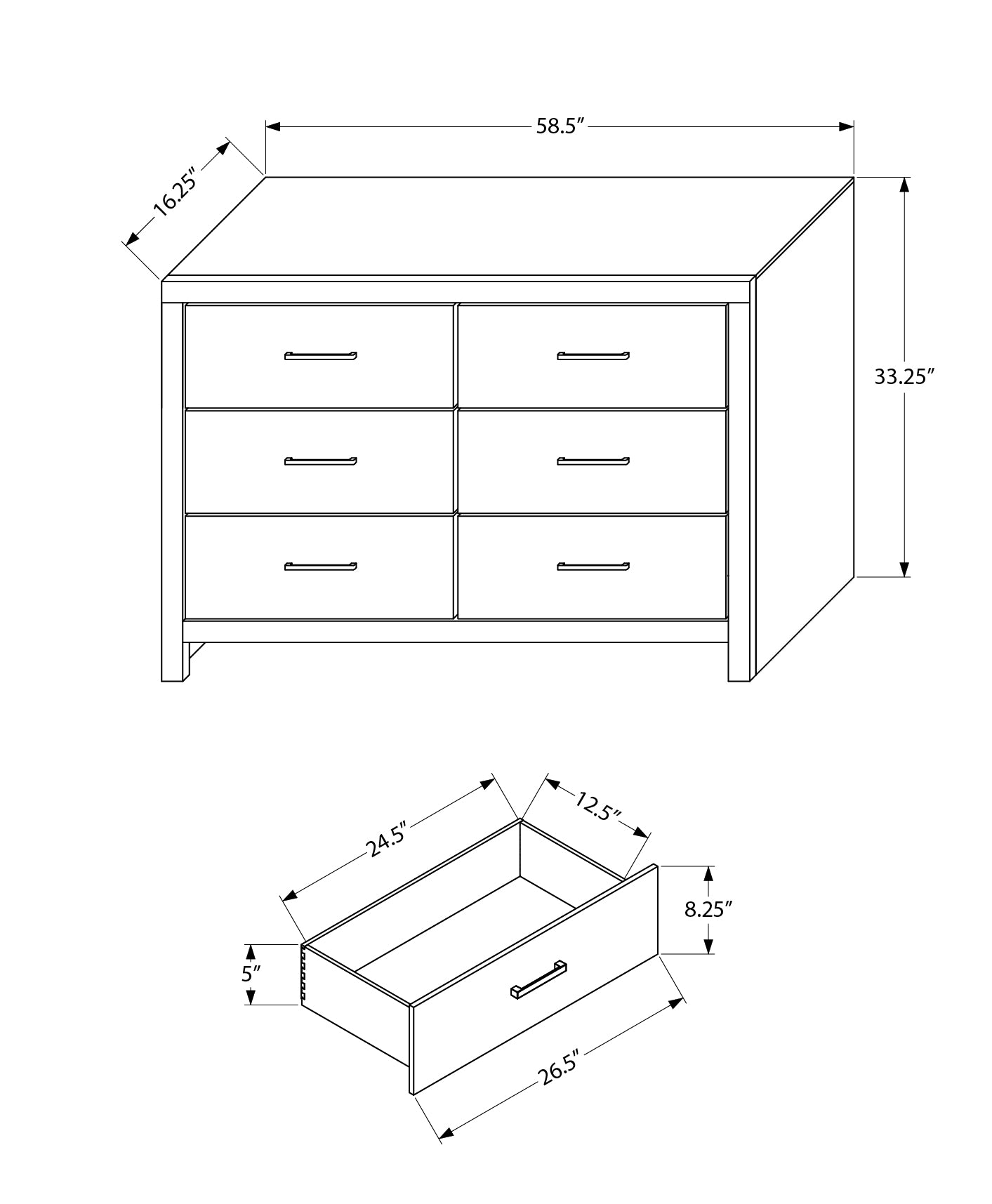 58.5″

16.25″

33.25″

24.5″

12.5″

8.25″

5″

26.5″